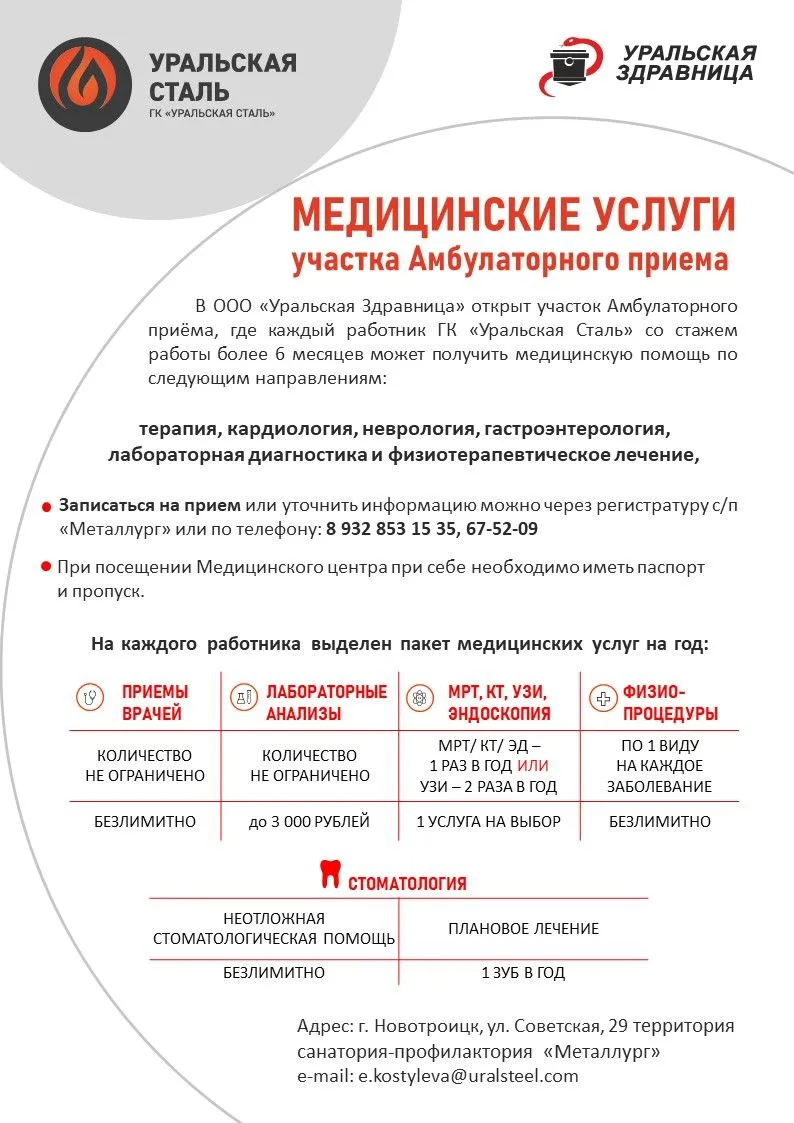 УРАЛЬСКАЯ СТАЛЬ
ГК «УРАЛЬСКАЯ СТАЛЬ»

УРАЛЬСКАЯ ЗДРАВНИЦА

МЕДИЦИНСКИЕ УСЛУГИ
участка Амбулаторного приема

В ООО «Уральская Здравница» открыт участок Амбулаторного приёма, где каждый работник ГК «Уральская Сталь» со стажем работы более 6 месяцев может получить медицинскую помощь по следующим направлениям:

терапия, кардиология, неврология, гастроэнтерология, лабораторная диагностика и физиотерапевтическое лечение,

Записаться на прием или уточнить информацию можно через регистратуру с/п «Металлург» или по телефону: 8 932 853 15 35, 67-52-09

При посещении Медицинского центра при себе необходимо иметь паспорт и пропуск.

На каждого работника выделен пакет медицинских услуг на год:

| ПРИЕМЫ ВРАЧЕЙ | ЛАБОРАТОРНЫЕ АНАЛИЗЫ | МРТ, КТ, УЗИ, ЭНДОСКОПИЯ | ФИЗИО-ПРОЦЕДУРЫ |
|---|---|---|---|
| КОЛИЧЕСТВО НЕ ОГРАНИЧЕНО | КОЛИЧЕСТВО НЕ ОГРАНИЧЕНО | МРТ/ КТ/ ЭД – 1 РАЗ В ГОД ИЛИ УЗИ – 2 РАЗА В ГОД | ПО 1 ВИДУ НА КАЖДОЕ ЗАБОЛЕВАНИЕ |
| БЕЗЛИМИТНО | до 3 000 РУБЛЕЙ | 1 УСЛУГА НА ВЫБОР | БЕЗЛИМИТНО |

СТОМАТОЛОГИЯ

| НЕОТЛОЖНАЯ СТОМАТОЛОГИЧЕСКАЯ ПОМОЩЬ | ПЛАНОВОЕ ЛЕЧЕНИЕ |
|---|---|
| БЕЗЛИМИТНО | 1 ЗУБ В ГОД |

Адрес: г. Новотроицк, ул. Советская, 29 территория санатория-профилактория «Металлург»
e-mail: e.kostyleva@uralsteel.com